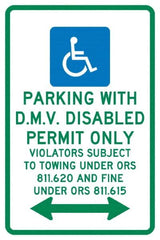 PARKING WITH
D.M.V. DISABLED
PERMIT ONLY
VIOLATORS SUBJECT
TO TOWING UNDER ORS
811.620 AND FINE
UNDER ORS 811.615